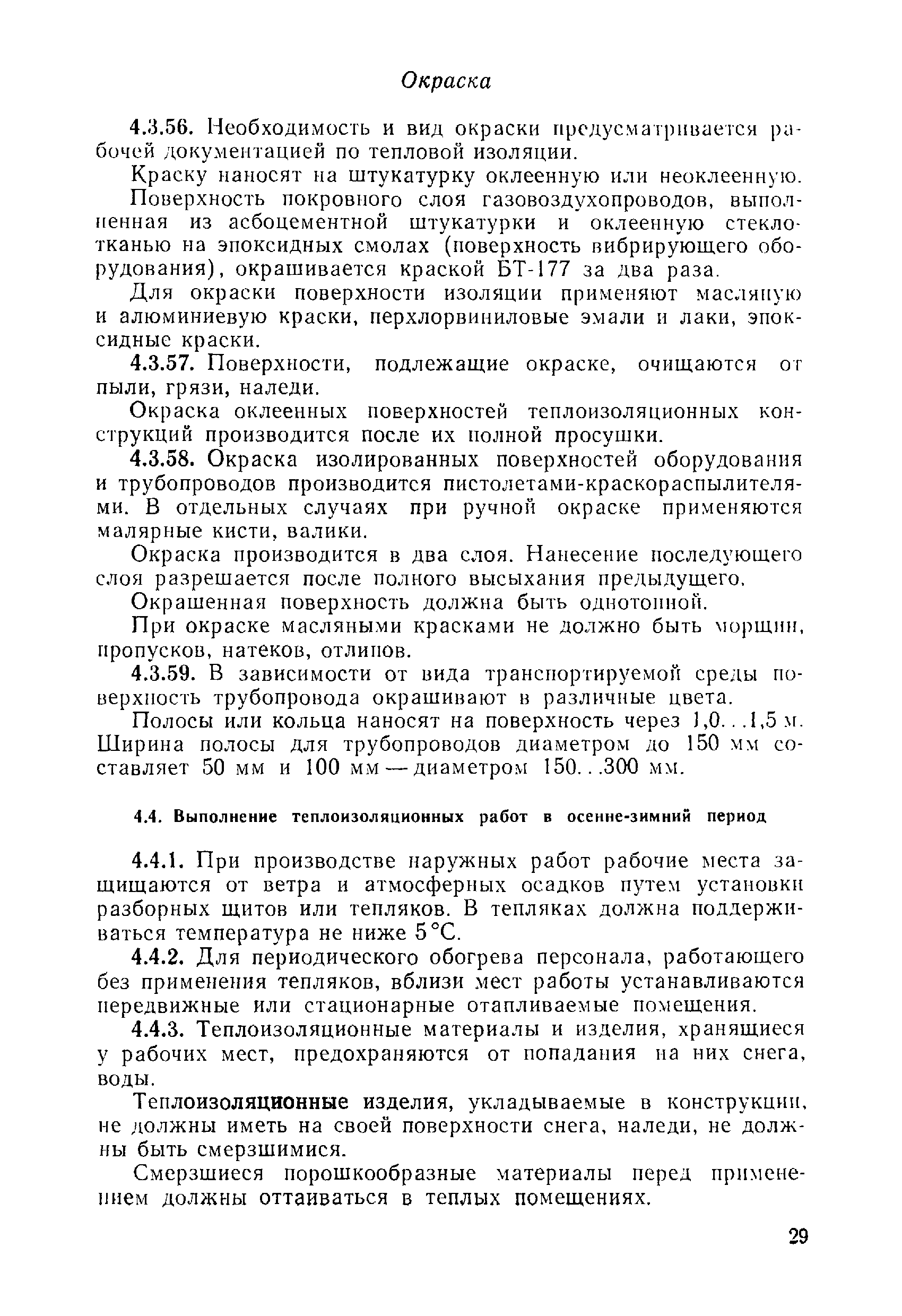 Окраска

4.3.56. Необходимость и вид окраски предусматривается рабочей документацией по тепловой изоляции.

Краску наносят на штукатурку оклеенную или неоклеенную.

Поверхность покровного слоя газовоздухопроводов, выполненная из асбоцементной штукатурки и оклеенную стеклотканью на эпоксидных смолах (поверхность вибрирующего оборудования), окрашивается краской БТ-177 за два раза.

Для окраски поверхности изоляции применяют масляную и алюминиевую краски, перхлорвиниловые эмали и лаки, эпоксидные краски.

4.3.57. Поверхности, подлежащие окраске, очищаются от пыли, грязи, наледи.

Окраска оклеенных поверхностей теплоизоляционных конструкций производится после их полной просушки.

4.3.58. Окраска изолированных поверхностей оборудования и трубопроводов производится пистолетами-краскораспылителями. В отдельных случаях при ручной окраске применяются малярные кисти, валики.

Окраска производится в два слоя. Нанесение последующего слоя разрешается после полного высыхания предыдущего.

Окрашенная поверхность должна быть однотонной.

При окраске масляными красками не должно быть морщин, пропусков, натеков, отлипов.

4.3.59. В зависимости от вида транспортируемой среды поверхность трубопровода окрашивают в различные цвета.

Полосы или кольца наносят на поверхность через 1,0...1,5 м. Ширина полосы для трубопроводов диаметром до 150 мм составляет 50 мм и 100 мм — диаметром 150...300 мм.

4.4. Выполнение теплоизоляционных работ в осенне-зимний период

4.4.1. При производстве наружных работ рабочие места защищаются от ветра и атмосферных осадков путем установки разборных щитов или тепляков. В тепляках должна поддерживаться температура не ниже 5 °С.

4.4.2. Для периодического обогрева персонала, работающего без применения тепляков, вблизи мест работы устанавливаются передвижные или стационарные отапливаемые помещения.

4.4.3. Теплоизоляционные материалы и изделия, хранящиеся у рабочих мест, предохраняются от попадания на них снега, воды.

Теплоизоляционные изделия, укладываемые в конструкции, не должны иметь на своей поверхности снега, наледи, не должны быть смерзшимися.

Смерзшиеся порошкообразные материалы перед применением должны оттаиваться в теплых помещениях.

29